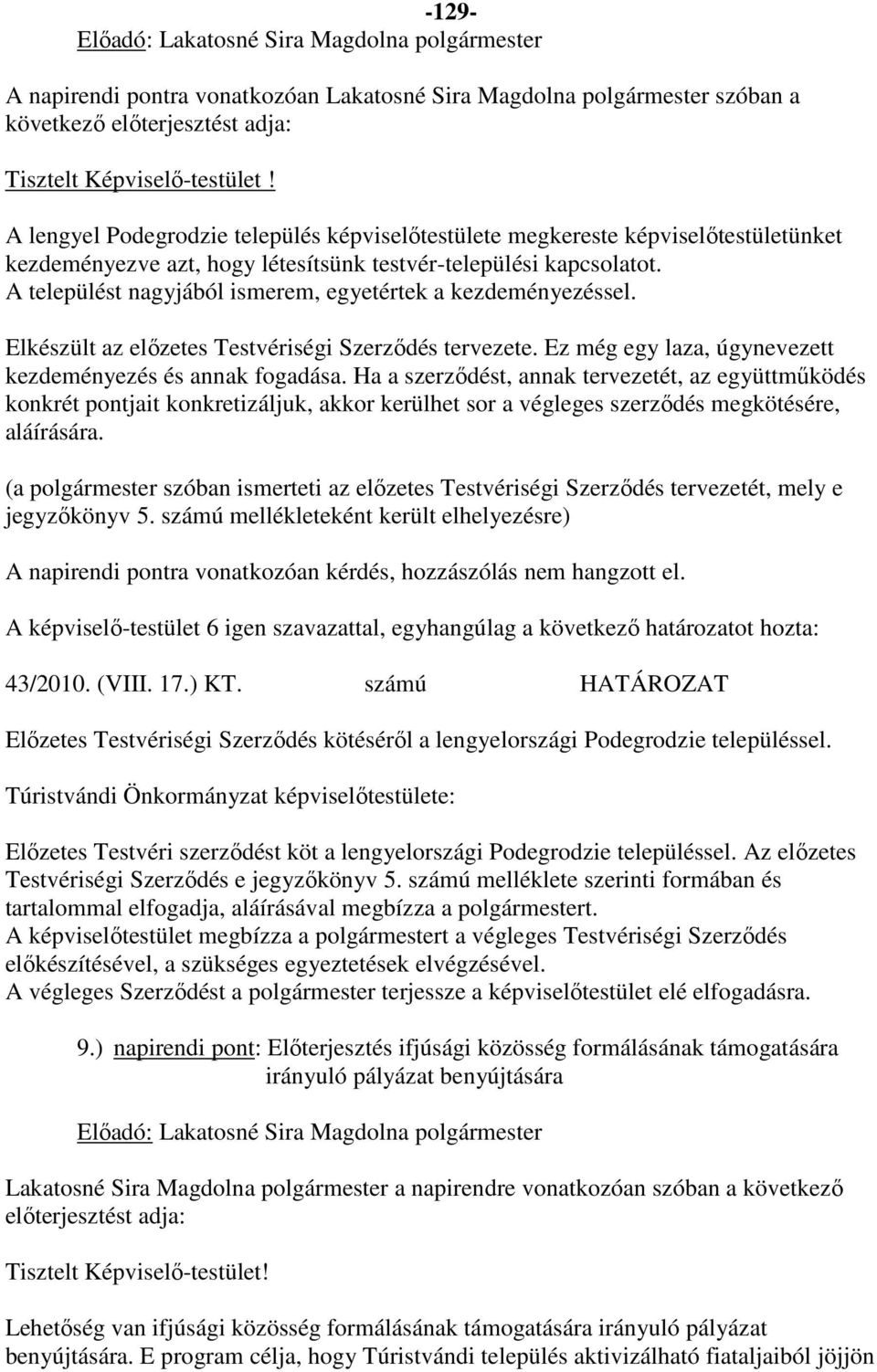 -129-
Előadó: Lakatosné Sira Magdolna polgármester

A napirendi pontra vonatkozóan Lakatosné Sira Magdolna polgármester szóban a következő előterjesztést adja:

Tisztelt Képviselő-testület !

A lengyel Podegrodzie település képviselőtestülete megkereste képviselőtestületünket kezdeményezve azt, hogy létesítsünk testvér-települési kapcsolatot.
A települést nagyjából ismerem, egyetértek a kezdeményezéssel.

Elkészült az előzetes Testvériségi Szerződés tervezete. Ez még egy laza, úgynevezett kezdeményezés és annak fogadása. Ha a szerződést, annak tervezetét, az együttműködés konkrét pontjait konkretizáljuk, akkor kerülhet sor a végleges szerződés megkötésére, aláírására.

(a polgármester szóban ismerteti az előzetes Testvériségi Szerződés tervezetét, mely e jegyzőkönyv 5. számú mellékleteként került elhelyezésre)

A napirendi pontra vonatkozóan kérdés, hozzászólás nem hangzott el.

A képviselő-testület 6 igen szavazattal, egyhangúlag a következő határozatot hozta:

43/2010. (VIII. 17.) KT. számú HATÁROZAT

Előzetes Testvériségi Szerződés kötéséről a lengyelországi Podegrodzie településsel.

Túristvándi Önkormányzat képviselőtestülete:

Előzetes Testvéri szerződést köt a lengyelországi Podegrodzie településsel. Az előzetes Testvériségi Szerződés e jegyzőkönyv 5. számú melléklete szerinti formában és tartalommal elfogadja, aláírásával megbízza a polgármestert.
A képviselőtestület megbízza a polgármestert a végleges Testvériségi Szerződés előkészítésével, a szükséges egyeztetések elvégzésével.
A végleges Szerződést a polgármester terjessze a képviselőtestület elé elfogadásra.

9.) napirendi pont: Előterjesztés ifjúsági közösség formálásának támogatására irányuló pályázat benyújtására

Előadó: Lakatosné Sira Magdolna polgármester

Lakatosné Sira Magdolna polgármester a napirendre vonatkozóan szóban a következő előterjesztést adja:

Tisztelt Képviselő-testület!

Lehetőség van ifjúsági közösség formálásának támogatására irányuló pályázat benyújtására. E program célja, hogy Túristvándi település aktivizálható fiataljaiból jöjjön